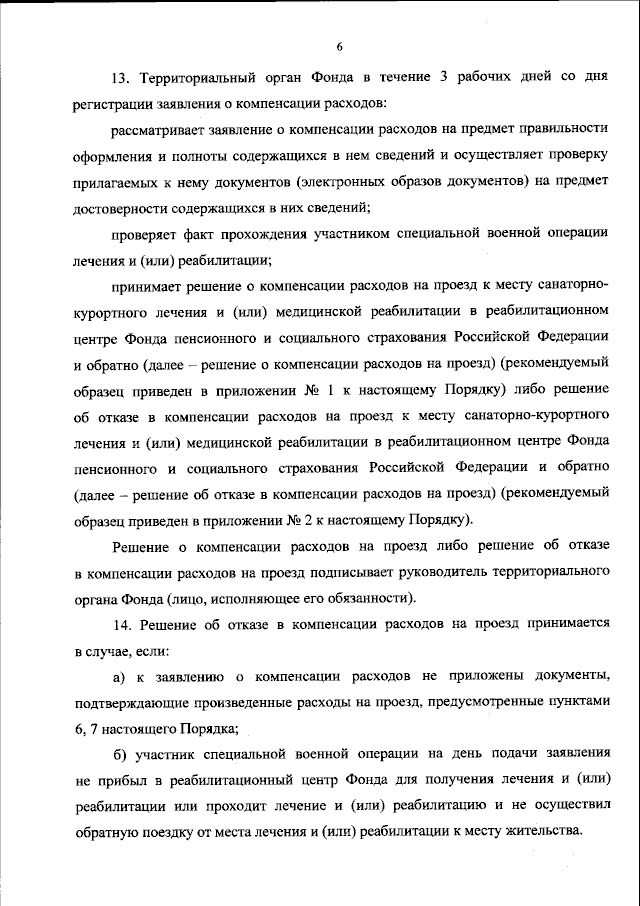 6

13. Территориальный орган Фонда в течение 3 рабочих дней со дня регистрации заявления о компенсации расходов:

рассматривает заявление о компенсации расходов на предмет правильности оформления и полноты содержащихся в нем сведений и осуществляет проверку прилагаемых к нему документов (электронных образов документов) на предмет достоверности содержащихся в них сведений;

проверяет факт прохождения участником специальной военной операции лечения и (или) реабилитации;

принимает решение о компенсации расходов на проезд к месту санаторно-курортного лечения и (или) медицинской реабилитации в реабилитационном центре Фонда пенсионного и социального страхования Российской Федерации и обратно (далее – решение о компенсации расходов на проезд) (рекомендуемый образец приведен в приложении № 1 к настоящему Порядку) либо решение об отказе в компенсации расходов на проезд к месту санаторно-курортного лечения и (или) медицинской реабилитации в реабилитационном центре Фонда пенсионного и социального страхования Российской Федерации и обратно (далее – решение об отказе в компенсации расходов на проезд) (рекомендуемый образец приведен в приложении № 2 к настоящему Порядку).

Решение о компенсации расходов на проезд либо решение об отказе в компенсации расходов на проезд подписывает руководитель территориального органа Фонда (лицо, исполняющее его обязанности).

14. Решение об отказе в компенсации расходов на проезд принимается в случае, если:

а) к заявлению о компенсации расходов не приложены документы, подтверждающие произведенные расходы на проезд, предусмотренные пунктами 6, 7 настоящего Порядка;

б) участник специальной военной операции на день подачи заявления не прибыл в реабилитационный центр Фонда для получения лечения и (или) реабилитации или проходит лечение и (или) реабилитацию и не осуществил обратную поездку от места лечения и (или) реабилитации к месту жительства.